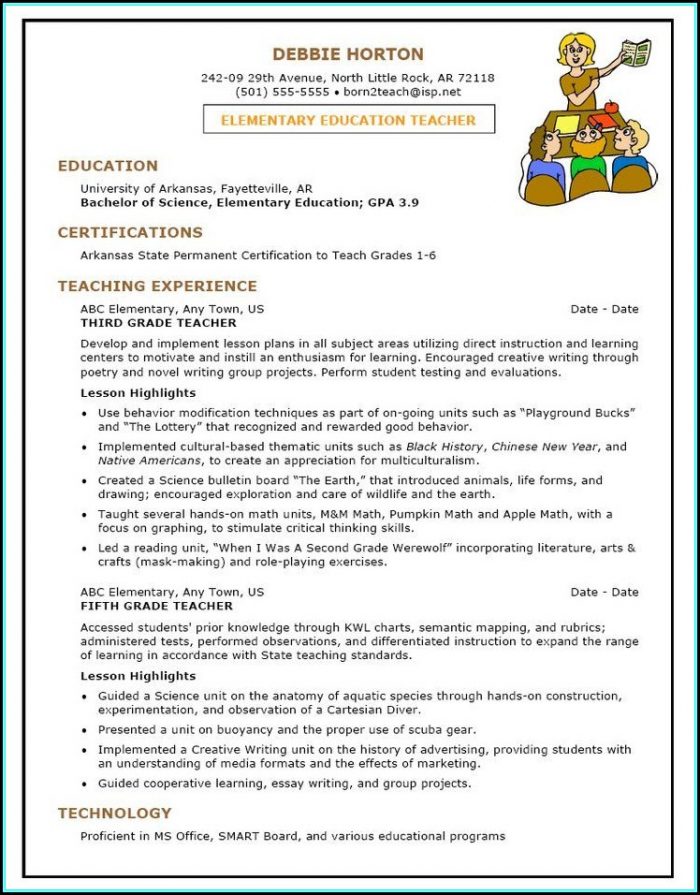 DEBBIE HORTON

242-09 29th Avenue, North Little Rock, AR 72118
(501) 555-5555 • born2teach@isp.net

ELEMENTARY EDUCATION TEACHER

EDUCATION

University of Arkansas, Fayetteville, AR
Bachelor of Science, Elementary Education; GPA 3.9

CERTIFICATIONS

Arkansas State Permanent Certification to Teach Grades 1-6

TEACHING EXPERIENCE

ABC Elementary, Any Town, US Date - Date
THIRD GRADE TEACHER

Develop and implement lesson plans in all subject areas utilizing direct instruction and learning centers to motivate and instill an enthusiasm for learning. Encouraged creative writing through poetry and novel writing group projects. Perform student testing and evaluations.

Lesson Highlights

• Use behavior modification techniques as part of on-going units such as "Playground Bucks" and "The Lottery" that recognized and rewarded good behavior.
• Implemented cultural-based thematic units such as Black History, Chinese New Year, and Native Americans, to create an appreciation for multiculturalism.
• Created a Science bulletin board "The Earth," that introduced animals, life forms, and drawing; encouraged exploration and care of wildlife and the earth.
• Taught several hands-on math units, M&M Math, Pumpkin Math and Apple Math, with a focus on graphing, to stimulate critical thinking skills.
• Led a reading unit, "When I Was A Second Grade Werewolf" incorporating literature, arts & crafts (mask-making) and role-playing exercises.

ABC Elementary, Any Town, US Date - Date
FIFTH GRADE TEACHER

Accessed students' prior knowledge through KWL charts, semantic mapping, and rubrics; administered tests, performed observations, and differentiated instruction to expand the range of learning in accordance with State teaching standards.

Lesson Highlights

• Guided a Science unit on the anatomy of aquatic species through hands-on construction, experimentation, and observation of a Cartesian Diver.
• Presented a unit on buoyancy and the proper use of scuba gear.
• Implemented a Creative Writing unit on the history of advertising, providing students with an understanding of media formats and the effects of marketing.
• Guided cooperative learning, essay writing, and group projects.

TECHNOLOGY

Proficient in MS Office, SMART Board, and various educational programs